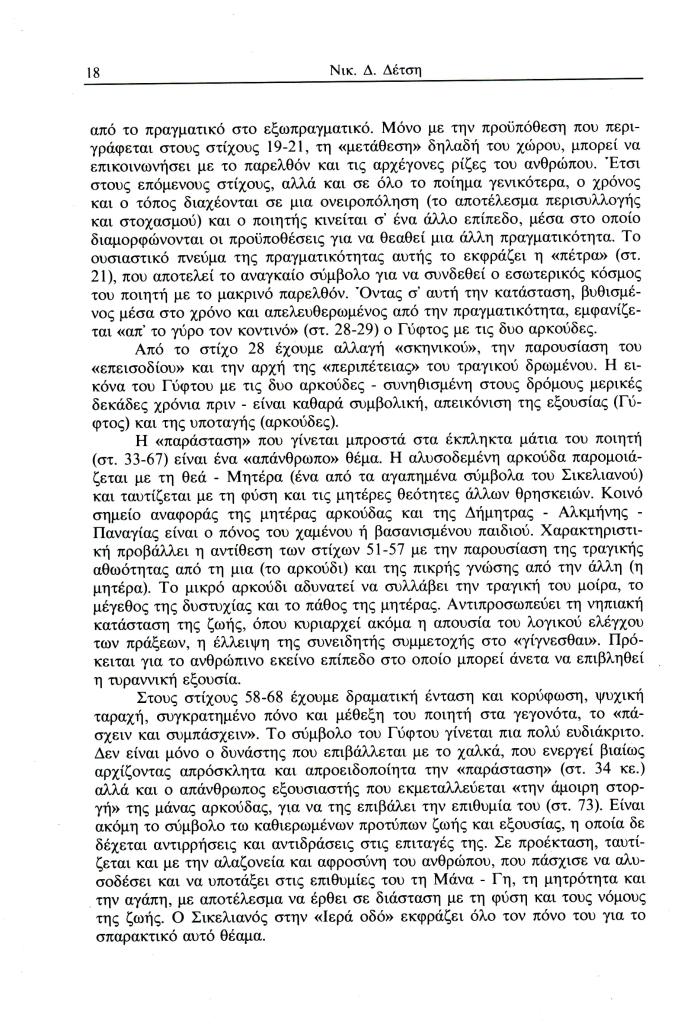 18 Νικ. Δ. Δέτση

από το πραγματικό στο εξωπραγματικό. Μόνο με την προϋπόθεση που περιγράφεται στους στίχους 19-21, τη «μετάθεση» δηλαδή του χώρου, μπορεί να επικοινωνήσει με το παρελθόν και τις αρχέγονες ρίζες του ανθρώπου. Έτσι στους επόμενους στίχους, αλλά και σε όλο το ποίημα γενικότερα, ο χρόνος και ο τόπος διαχέονται σε μια ονειροπόληση (το αποτέλεσμα περισυλλογής και στοχασμού) και ο ποιητής κινείται σ' ένα άλλο επίπεδο, μέσα στο οποίο διαμορφώνονται οι προϋποθέσεις για να θεαθεί μια άλλη πραγματικότητα. Το ουσιαστικό πνεύμα της πραγματικότητας αυτής το εκφράζει η «πέτρα» (στ. 21), που αποτελεί το αναγκαίο σύμβολο για να συνδεθεί ο εσωτερικός κόσμος του ποιητή με το μακρινό παρελθόν. Όντας σ' αυτή την κατάσταση, βυθισμένος μέσα στο χρόνο και απελευθερωμένος από την πραγματικότητα, εμφανίζεται «απ' το γύρο τον κοντινό» (στ. 28-29) ο Γύφτος με τις δυο αρκούδες.

Από το στίχο 28 έχουμε αλλαγή «σκηνικού», την παρουσίαση του «επεισοδίου» και την αρχή της «περιπέτειας» του τραγικού δρωμένου. Η εικόνα του Γύφτου με τις δυο αρκούδες - συνηθισμένη στους δρόμους μερικές δεκάδες χρόνια πριν - είναι καθαρά συμβολική, απεικόνιση της εξουσίας (Γύφτος) και της υποταγής (αρκούδες).

Η «παράσταση» που γίνεται μπροστά στα έκπληκτα μάτια του ποιητή (στ. 33-67) είναι ένα «απάνθρωπο» θέμα. Η αλυσοδεμένη αρκούδα παρομοιάζεται με τη θεά - Μητέρα (ένα από τα αγαπημένα σύμβολα του Σικελιανού) και ταυτίζεται με τη φύση και τις μητέρες θεότητες άλλων θρησκειών. Κοινό σημείο αναφοράς της μητέρας αρκούδας και της Δήμητρας - Αλκμήνης - Παναγίας είναι ο πόνος του χαμένου ή βασανισμένου παιδιού. Χαρακτηριστική προβάλλει η αντίθεση των στίχων 51-57 με την παρουσίαση της τραγικής αθωότητας από τη μια (το αρκούδι) και της πικρής γνώσης από την άλλη (η μητέρα). Το μικρό αρκούδι αδυνατεί να συλλάβει την τραγική του μοίρα, το μέγεθος της δυστυχίας και το πάθος της μητέρας. Αντιπροσωπεύει τη νηπιακή κατάσταση της ζωής, όπου κυριαρχεί ακόμα η απουσία του λογικού ελέγχου των πράξεων, η έλλειψη της συνειδητής συμμετοχής στο «γίγνεσθαι». Πρόκειται για το ανθρώπινο εκείνο επίπεδο στο οποίο μπορεί άνετα να επιβληθεί η τυραννική εξουσία.

Στους στίχους 58-68 έχουμε δραματική ένταση και κορύφωση, ψυχική ταραχή, συγκρατημένο πόνο και μέθεξη του ποιητή στα γεγονότα, το «πάσχειν και συμπάσχειν». Το σύμβολο του Γύφτου γίνεται πια πολύ ευδιάκριτο. Δεν είναι μόνο ο δυνάστης που επιβάλλεται με το χαλκά, που ενεργεί βιαίως αρχίζοντας απρόσκλητα και απροειδοποίητα την «παράσταση» (στ. 34 κε.) αλλά και ο απάνθρωπος εξουσιαστής που εκμεταλλεύεται «την άμοιρη στοργή» της μάνας αρκούδας, για να της επιβάλει την επιθυμία του (στ. 73). Είναι ακόμη το σύμβολο τω καθιερωμένων προτύπων ζωής και εξουσίας, η οποία δε δέχεται αντιρρήσεις και αντιδράσεις στις επιταγές της. Σε προέκταση, ταυτίζεται και με την αλαζονεία και αφροσύνη του ανθρώπου, που πάσχισε να αλυσοδέσει και να υποτάξει στις επιθυμίες του τη Μάνα - Γη, τη μητρότητα και την αγάπη, με αποτέλεσμα να έρθει σε διάσταση με τη φύση και τους νόμους της ζωής. Ο Σικελιανός στην «Ιερά οδό» εκφράζει όλο τον πόνο του για το σπαρακτικό αυτό θέαμα.